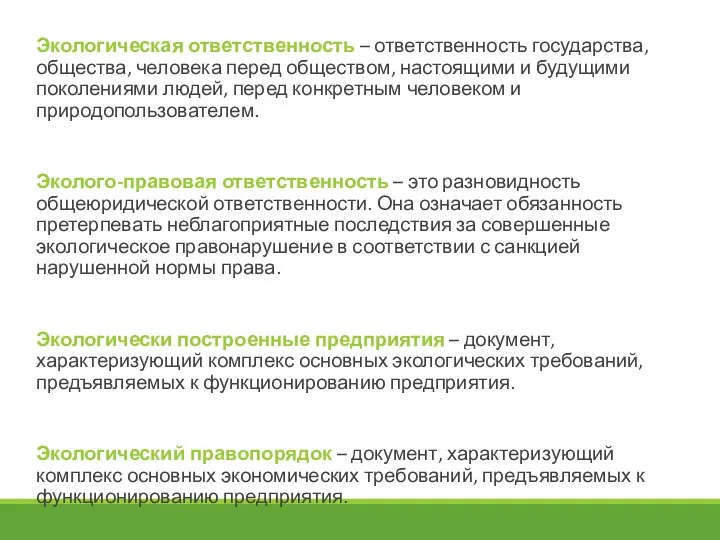 Экологическая ответственность – ответственность государства, общества, человека перед обществом, настоящими и будущими поколениями людей, перед конкретным человеком и природопользователем.

Эколого-правовая ответственность – это разновидность общеюридической ответственности. Она означает обязанность претерпевать неблагоприятные последствия за совершенные экологическое правонарушение в соответствии с санкцией нарушенной нормы права.

Экологически построенные предприятия – документ, характеризующий комплекс основных экологических требований, предъявляемых к функционированию предприятия.

Экологический правопорядок – документ, характеризующий комплекс основных экономических требований, предъявляемых к функционированию предприятия.